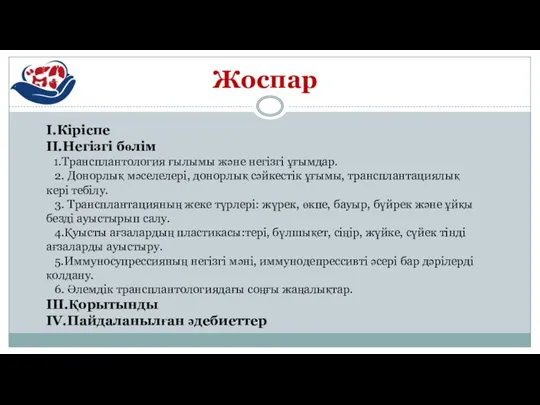 Жоспар

I.Кіріспе
II.Негізгі бөлім
1.Трансплантология ғылымы және негізгі ұғымдар.
2. Донорлық мәселелері, донорлық сәйкестік ұғымы, трансплантациялық кері тебілу.
3. Трансплантацияның жеке түрлері: жүрек, өкпе, бауыр, бүйрек және ұйқы безді ауыстырып салу.
4.Қуысты ағзалардың пластикасы:тері, бұлшықет, сіңір, жүйке, сүйек тінді ағзаларды ауыстыру.
5.Иммуносупрессияның негізгі мәні, иммунодепрессивті әсері бар дәрілерді қолдану.
6. Әлемдік трансплантологиядағы соңғы жаңалықтар.
III.Қорытынды
IV.Пайдаланылған әдебиеттер